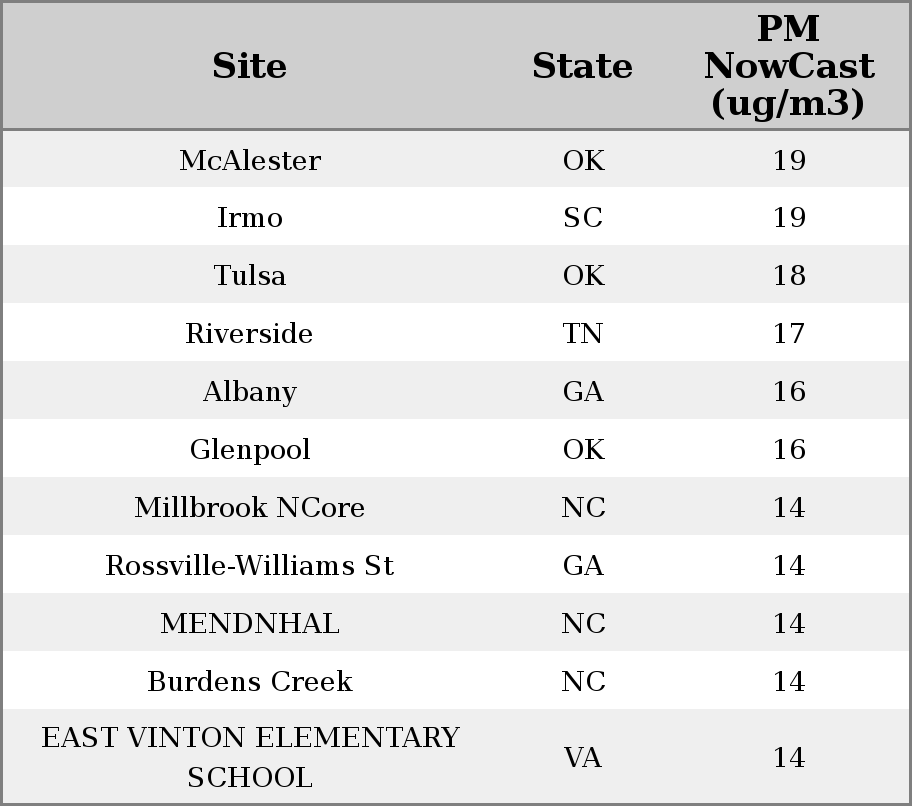 | Site | State | PM NowCast (ug/m3) |
|---|---|---|
| McAlester | OK | 19 |
| Irmo | SC | 19 |
| Tulsa | OK | 18 |
| Riverside | TN | 17 |
| Albany | GA | 16 |
| Glenpool | OK | 16 |
| Millbrook NCore | NC | 14 |
| Rossville-Williams St | GA | 14 |
| MENDNHAL | NC | 14 |
| Burdens Creek | NC | 14 |
| EAST VINTON ELEMENTARY SCHOOL | VA | 14 |